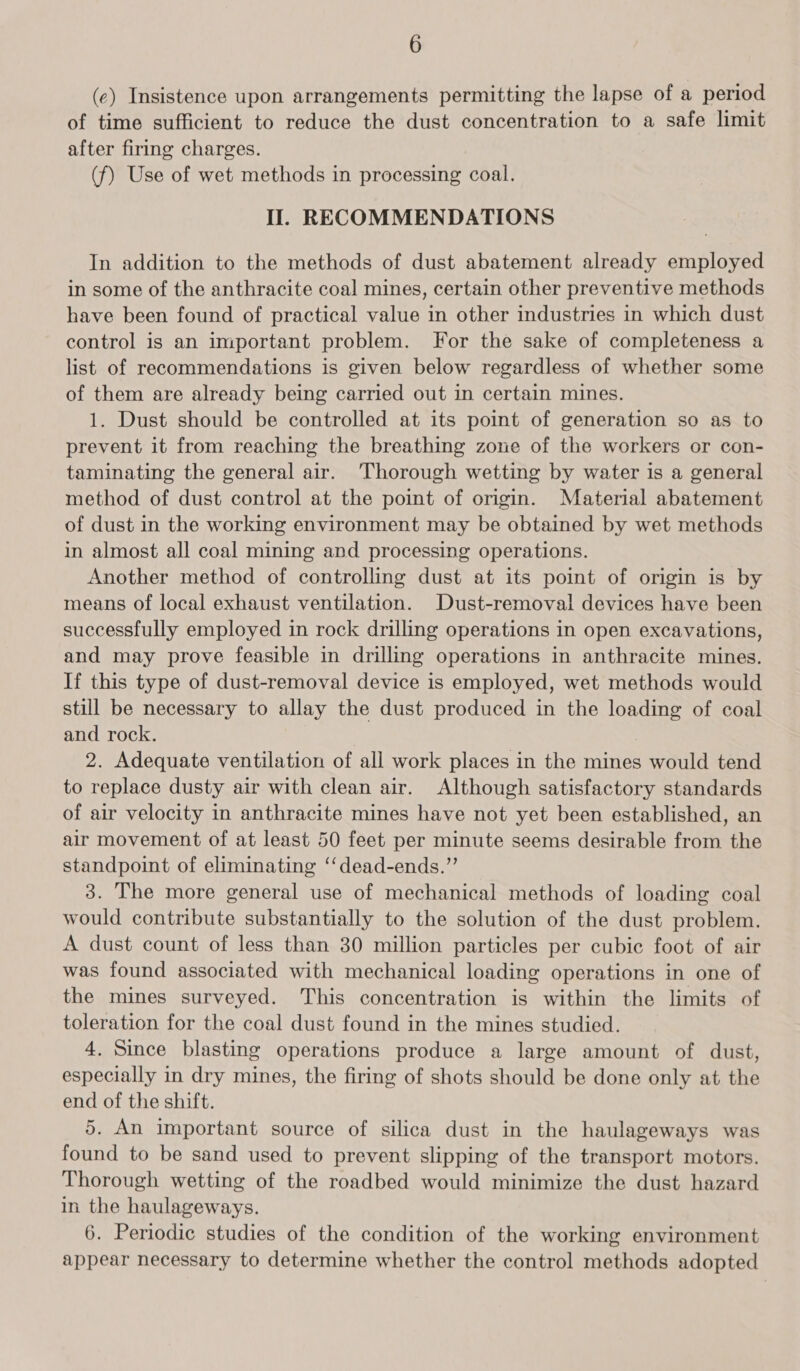 6

(e) Insistence upon arrangements permitting the lapse of a period of time sufficient to reduce the dust concentration to a safe limit after firing charges.

(f) Use of wet methods in processing coal.

II. RECOMMENDATIONS

In addition to the methods of dust abatement already employed in some of the anthracite coal mines, certain other preventive methods have been found of practical value in other industries in which dust control is an important problem. For the sake of completeness a list of recommendations is given below regardless of whether some of them are already being carried out in certain mines.

1. Dust should be controlled at its point of generation so as to prevent it from reaching the breathing zone of the workers or contaminating the general air. Thorough wetting by water is a general method of dust control at the point of origin. Material abatement of dust in the working environment may be obtained by wet methods in almost all coal mining and processing operations.

Another method of controlling dust at its point of origin is by means of local exhaust ventilation. Dust-removal devices have been successfully employed in rock drilling operations in open excavations, and may prove feasible in drilling operations in anthracite mines. If this type of dust-removal device is employed, wet methods would still be necessary to allay the dust produced in the loading of coal and rock.

2. Adequate ventilation of all work places in the mines would tend to replace dusty air with clean air. Although satisfactory standards of air velocity in anthracite mines have not yet been established, an air movement of at least 50 feet per minute seems desirable from the standpoint of eliminating "dead-ends."

3. The more general use of mechanical methods of loading coal would contribute substantially to the solution of the dust problem. A dust count of less than 30 million particles per cubic foot of air was found associated with mechanical loading operations in one of the mines surveyed. This concentration is within the limits of toleration for the coal dust found in the mines studied.

4. Since blasting operations produce a large amount of dust, especially in dry mines, the firing of shots should be done only at the end of the shift.

5. An important source of silica dust in the haulageways was found to be sand used to prevent slipping of the transport motors. Thorough wetting of the roadbed would minimize the dust hazard in the haulageways.

6. Periodic studies of the condition of the working environment appear necessary to determine whether the control methods adopted